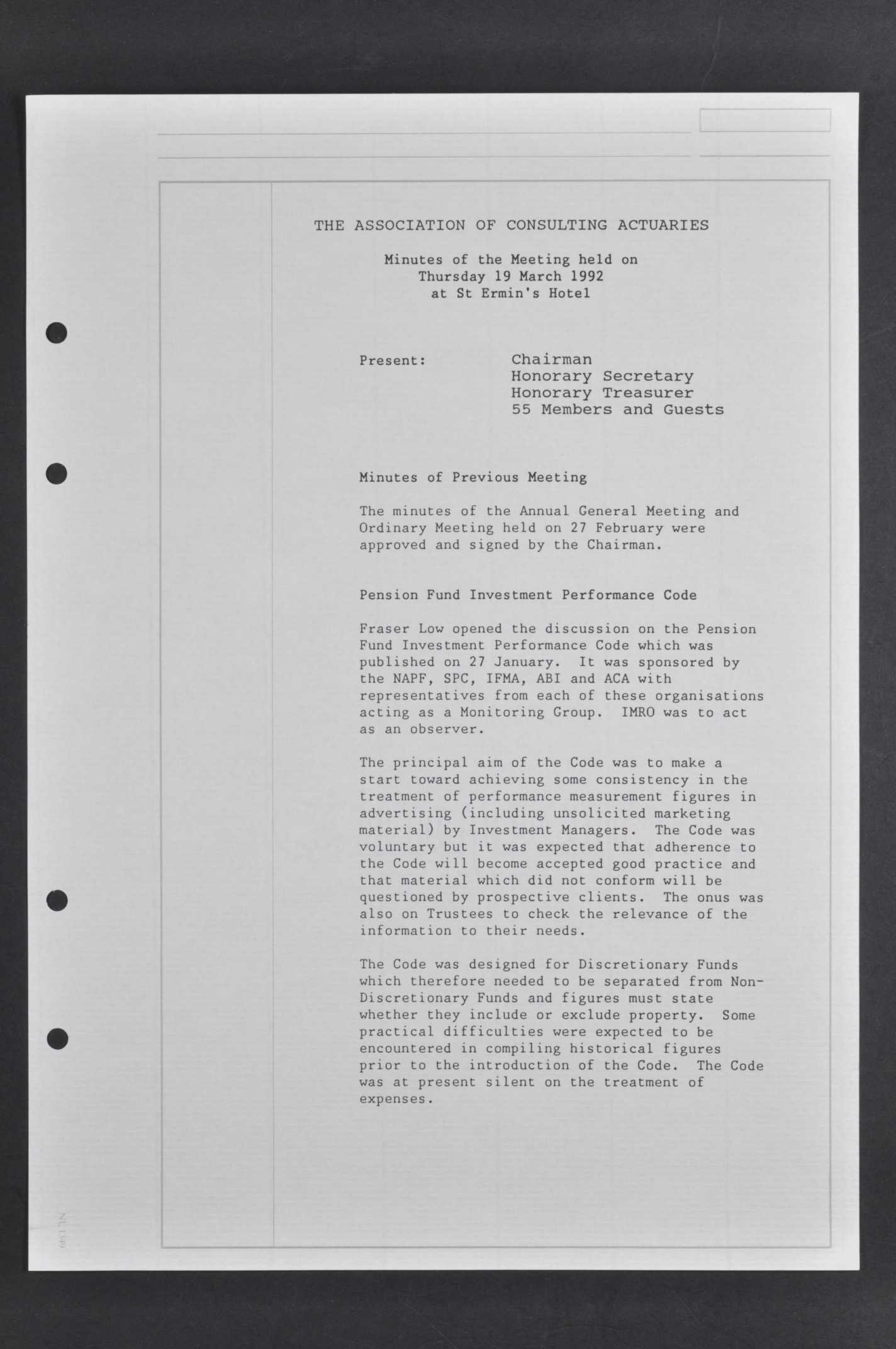 THE ASSOCIATION OF CONSULTING ACTUARIES

Minutes of the Meeting held on
Thursday 19 March 1992
at St Ermin's Hotel

Present: Chairman
Honorary Secretary
Honorary Treasurer
55 Members and Guests

Minutes of Previous Meeting

The minutes of the Annual General Meeting and Ordinary Meeting held on 27 February were approved and signed by the Chairman.

Pension Fund Investment Performance Code

Fraser Low opened the discussion on the Pension Fund Investment Performance Code which was published on 27 January. It was sponsored by the NAPF, SPC, IFMA, ABI and ACA with representatives from each of these organisations acting as a Monitoring Group. IMRO was to act as an observer.

The principal aim of the Code was to make a start toward achieving some consistency in the treatment of performance measurement figures in advertising (including unsolicited marketing material) by Investment Managers. The Code was voluntary but it was expected that adherence to the Code will become accepted good practice and that material which did not conform will be questioned by prospective clients. The onus was also on Trustees to check the relevance of the information to their needs.

The Code was designed for Discretionary Funds which therefore needed to be separated from Non-Discretionary Funds and figures must state whether they include or exclude property. Some practical difficulties were expected to be encountered in compiling historical figures prior to the introduction of the Code. The Code was at present silent on the treatment of expenses.

NL149